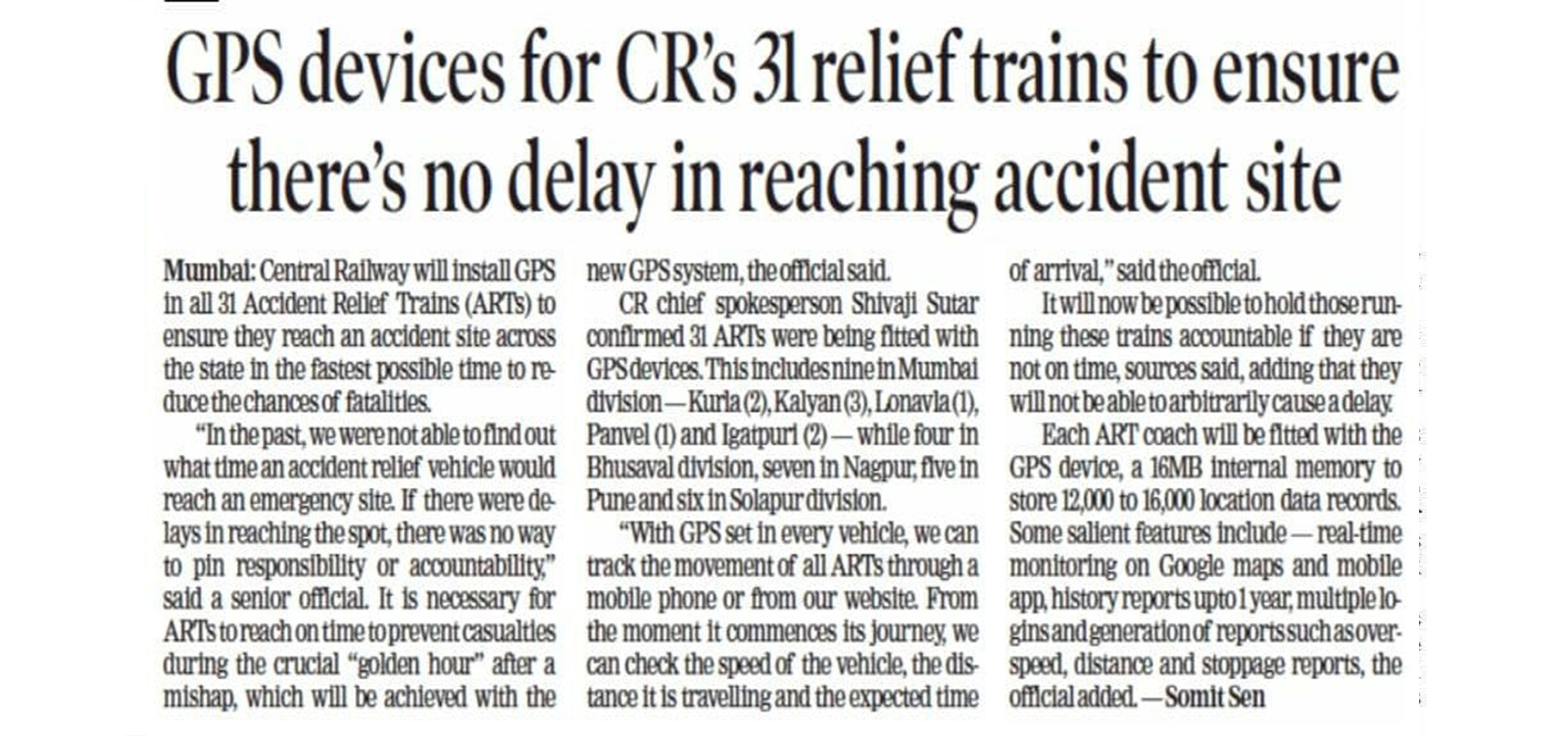 GPS devices for CR's 31 relief trains to ensure there's no delay in reaching accident site

Mumbai: Central Railway will install GPS in all 31 Accident Relief Trains (ARTs) to ensure they reach an accident site across the state in the fastest possible time to reduce the chances of fatalities.

"In the past, we were not able to find out what time an accident relief vehicle would reach an emergency site. If there were delays in reaching the spot, there was no way to pin responsibility or accountability," said a senior official. It is necessary for ARTs to reach on time to prevent casualties during the crucial "golden hour" after a mishap, which will be achieved with the new GPS system, the official said.

CR chief spokesperson Shivaji Sutar confirmed 31 ARTs were being fitted with GPS devices. This includes nine in Mumbai division — Kurla (2), Kalyan (3), Lonavla (1), Panvel (1) and Igatpuri (2) — while four in Bhusaval division, seven in Nagpur, five in Pune and six in Solapur division.

"With GPS set in every vehicle, we can track the movement of all ARTs through a mobile phone or from our website. From the moment it commences its journey, we can check the speed of the vehicle, the distance it is travelling and the expected time of arrival," said the official.

It will now be possible to hold those running these trains accountable if they are not on time, sources said, adding that they will not be able to arbitrarily cause a delay.

Each ART coach will be fitted with the GPS device, a 16MB internal memory to store 12,000 to 16,000 location data records. Some salient features include — real-time monitoring on Google maps and mobile app, history reports upto 1 year, multiple logins and generation of reports such as overspeed, distance and stoppage reports, the official added. — Somit Sen